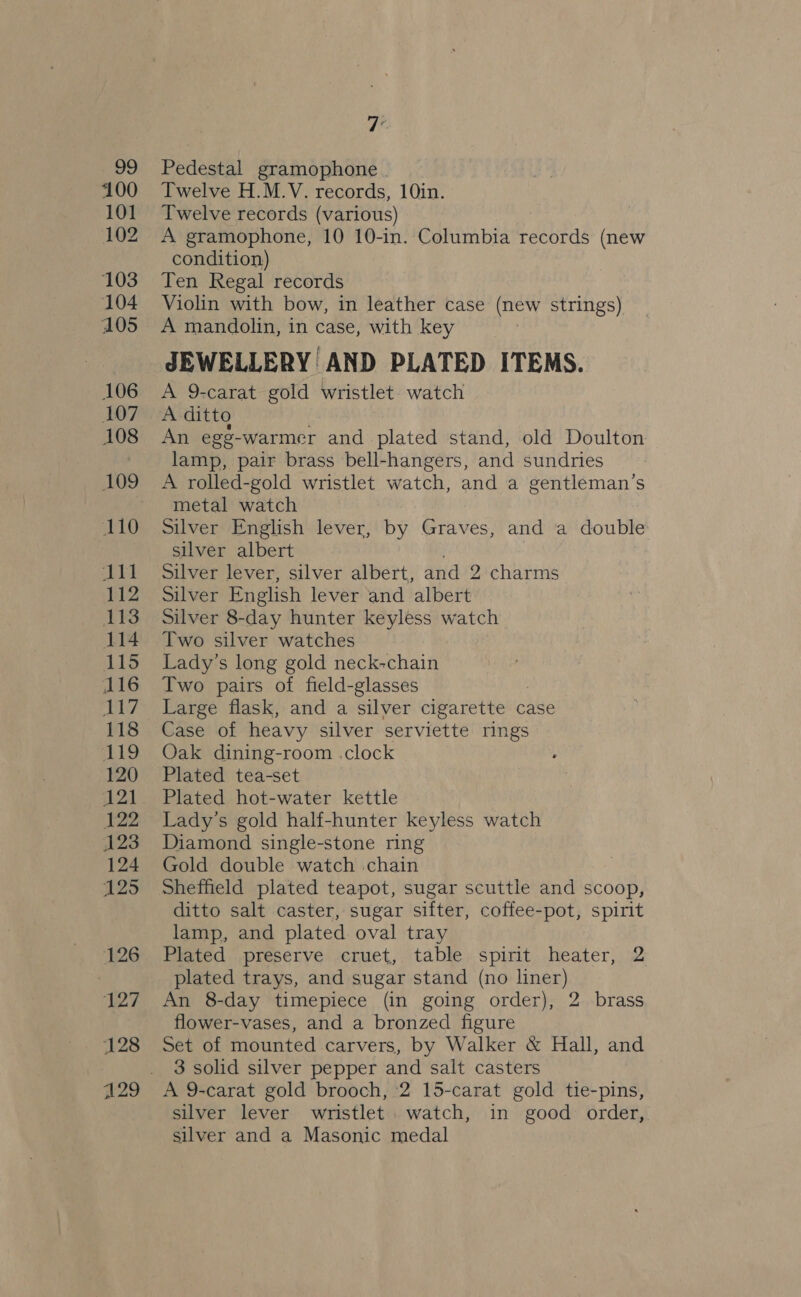 7

99 Pedestal gramophone

100 Twelve H.M.V. records, 10in.

101 Twelve records (various)

102 A gramophone, 10 10-in. Columbia records (new condition)

103 Ten Regal records

104 Violin with bow, in leather case (new strings)

105 A mandolin, in case, with key

JEWELLERY AND PLATED ITEMS.

106 A 9-carat gold wristlet watch

107 A ditto

108 An egg-warmer and plated stand, old Doulton lamp, pair brass bell-hangers, and sundries

109 A rolled-gold wristlet watch, and a gentleman's metal watch

110 Silver English lever, by Graves, and a double silver albert

111 Silver lever, silver albert, and 2 charms

112 Silver English lever and albert

113 Silver 8-day hunter keyless watch

114 Two silver watches

115 Lady's long gold neck-chain

116 Two pairs of field-glasses

117 Large flask, and a silver cigarette case

118 Case of heavy silver serviette rings

119 Oak dining-room clock

120 Plated tea-set

121 Plated hot-water kettle

122 Lady's gold half-hunter keyless watch

123 Diamond single-stone ring

124 Gold double watch chain

125 Sheffield plated teapot, sugar scuttle and scoop, ditto salt caster, sugar sifter, coffee-pot, spirit lamp, and plated oval tray

126 Plated preserve cruet, table spirit heater, 2 plated trays, and sugar stand (no liner)

127 An 8-day timepiece (in going order), 2 brass flower-vases, and a bronzed figure

128 Set of mounted carvers, by Walker & Hall, and 3 solid silver pepper and salt casters

129 A 9-carat gold brooch, 2 15-carat gold tie-pins, silver lever wristlet watch, in good order, silver and a Masonic medal